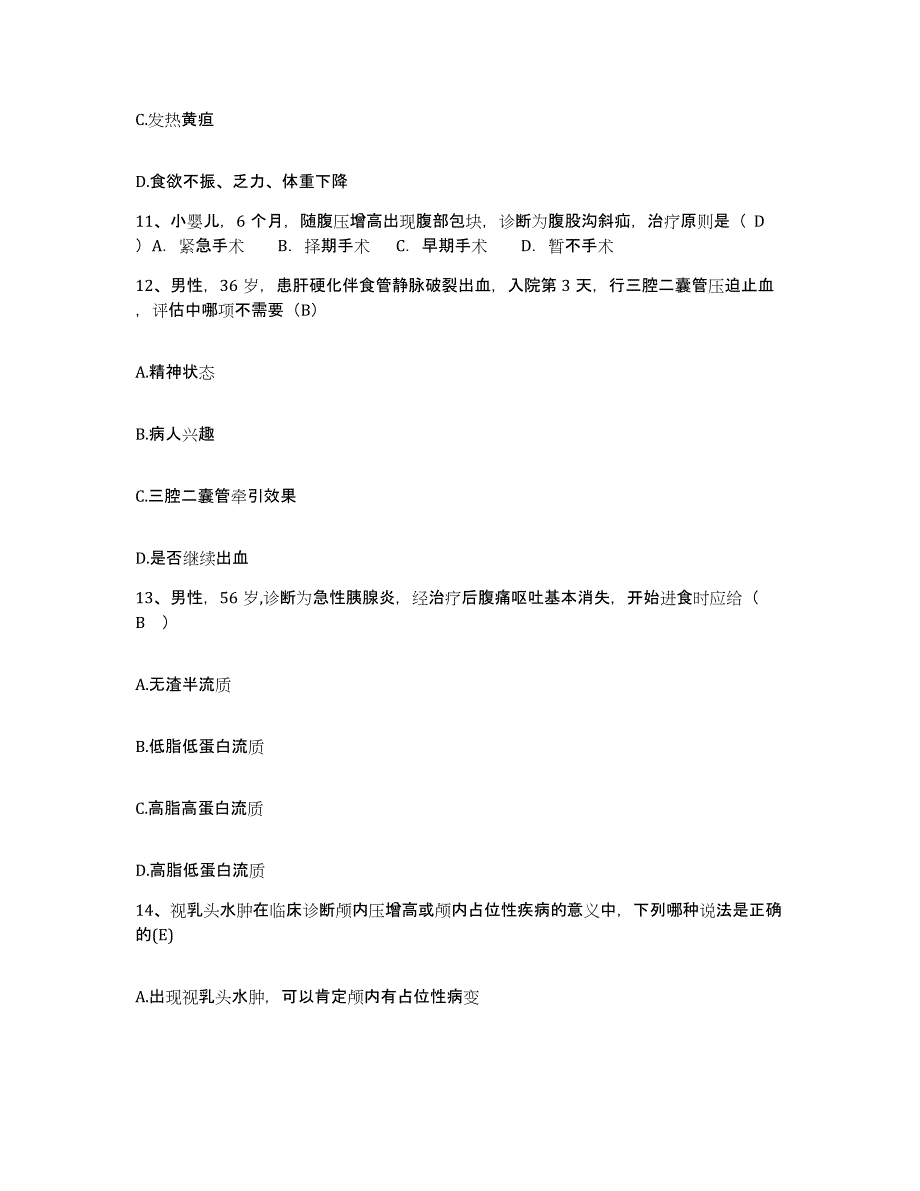 C.发热黄疸

D.食欲不振、乏力、体重下降

11、小婴儿，6 个月，随腹压增高出现腹部包块，诊断为腹股沟斜疝，治疗原则是（ D ）A. 紧急手术　B. 择期手术　C. 早期手术　D. 暂不手术

12、男性，36 岁，患肝硬化伴食管静脉破裂出血，入院第 3 天，行三腔二囊管压迫止血，评估中哪项不需要（B）

A.精神状态

B.病人兴趣

C.三腔二囊管牵引效果

D.是否继续出血

13、男性，56 岁,诊断为急性胰腺炎，经治疗后腹痛呕吐基本消失，开始进食时应给（ B ）

A.无渣半流质

B.低脂低蛋白流质

C.高脂高蛋白流质

D.高脂低蛋白流质

14、视乳头水肿在临床诊断颅内压增高或颅内占位性疾病的意义中，下列哪种说法是正确的(E)

A.出现视乳头水肿，可以肯定颅内有占位性病变